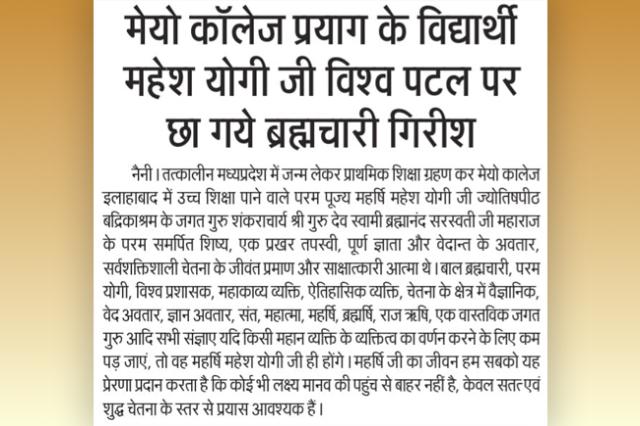 मेयो कॉलेज प्रयाग के विद्यार्थी महेश योगी जी विश्व पटल पर छा गये ब्रह्मचारी गिरीश

नैनी। तत्कालीन मध्यप्रदेश में जन्म लेकर प्राथमिक शिक्षा ग्रहण कर मेयो कालेज इलाहाबाद में उच्च शिक्षा पाने वाले परम पूज्य महर्षि महेश योगी जी ज्योतिषपीठ बद्रिकाश्रम के जगत गुरु शंकराचार्य श्री गुरु देव स्वामी ब्रह्मानंद सरस्वती जी महाराज के परम समर्पित शिष्य, एक प्रखर तपस्वी, पूर्ण ज्ञाता और वेदान्त के अवतार, सर्वशक्तिशाली चेतना के जीवंत प्रमाण और साक्षात्कारी आत्मा थे। बाल ब्रह्मचारी, परम योगी, विश्व प्रशासक, महाकाव्य व्यक्ति, ऐतिहासिक व्यक्ति, चेतना के क्षेत्र में वैज्ञानिक, वेद अवतार, ज्ञान अवतार, संत, महात्मा, महर्षि, ब्रह्मर्षि, राज ऋषि, एक वास्तविक जगत गुरु आदि सभी संज्ञाए यदि किसी महान व्यक्ति के व्यक्तित्व का वर्णन करने के लिए कम पड़ जाएं, तो वह महर्षि महेश योगी जी ही होंगे। महर्षि जी का जीवन हम सबको यह प्रेरणा प्रदान करता है कि कोई भी लक्ष्य मानव की पहुंच से बाहर नहीं है, केवल सतत एवं शुद्ध चेतना के स्तर से प्रयास आवश्यक हैं।